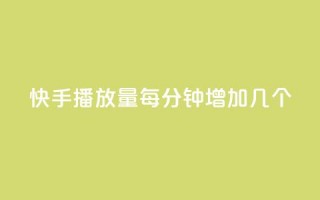 快手播放量每分钟增加几个